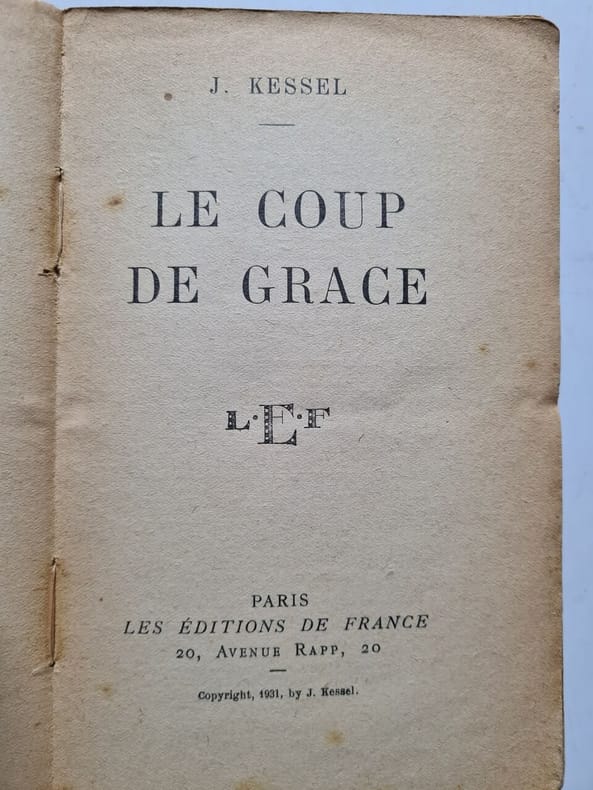 J. KESSEL

LE COUP
DE GRACE

L·E·F

PARIS
LES ÉDITIONS DE FRANCE
20, AVENUE RAPP, 20

Copyright, 1931, by J. Kessel.